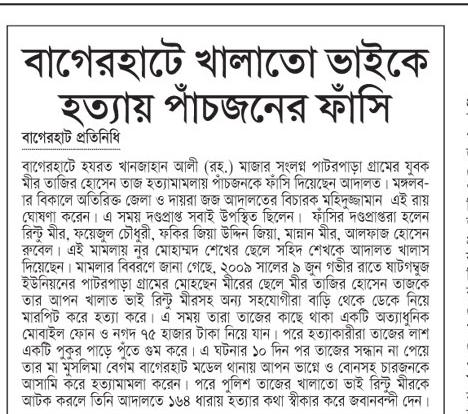 বাগেরহাটে খালাতো ভাইকে হত্যায় পাঁচজনের ফাঁসি

বাগেরহাট প্রতিনিধি

বাগেরহাটে হযরত খানজাহান আলী (রহ.) মাজার সংলগ্ন পাটরপাড়া গ্রামের যুবক মীর তাজির হোসেন তাজ হত্যামামলায় পাঁচজনকে ফাঁসি দিয়েছেন আদালত। মঙ্গলবার বিকালে অতিরিক্ত জেলা ও দায়রা জজ আদালতের বিচারক মহিদুজ্জামান এই রায় ঘোষণা করেন। এ সময় দণ্ডপ্রাপ্ত সবাই উপস্থিত ছিলেন। ফাঁসির দণ্ডপ্রাপ্তরা হলেন রিন্টু মীর, ফয়েজুল চৌধুরী, ফকির জিয়া উদ্দিন জিয়া, মান্নান মীর, আলফাজ হোসেন রুবেল। এই মামলায় নুর মোহাম্মদ শেখের ছেলে সহিদ শেখকে আদালত খালাস দিয়েছেন। মামলার বিবরণে জানা গেছে, ২০০৯ সালের ৯ জুন গভীর রাতে ষাটগম্বুজ ইউনিয়নের পাটরপাড়া গ্রামের মোহছেন মীরের ছেলে মীর তাজির হোসেন তাজকে তার আপন খালাত ভাই রিন্টু মীরসহ অন্য সহযোগীরা বাড়ি থেকে ডেকে নিয়ে মারপিট করে হত্যা করে। এ সময় তারা তাজের কাছে থাকা একটি অত্যাধুনিক মোবাইল ফোন ও নগদ ৭৫ হাজার টাকা নিয়ে যান। পরে হত্যাকারীরা তাজের লাশ একটি পুকুর পাড়ে পুঁতে গুম করে। এ ঘটনার ১০ দিন পর তাজের সন্ধান না পেয়ে তার মা মুসলিমা বেগম বাগেরহাট মডেল থানায় আপন ভাগ্নে ও বোনসহ চারজনকে আসামি করে হত্যামামলা করেন। পরে পুলিশ তাজের খালাতো ভাই রিন্টু মীরকে আটক করলে তিনি আদালতে ১৬৪ ধারায় হত্যার কথা স্বীকার করে জবানবন্দী দেন।